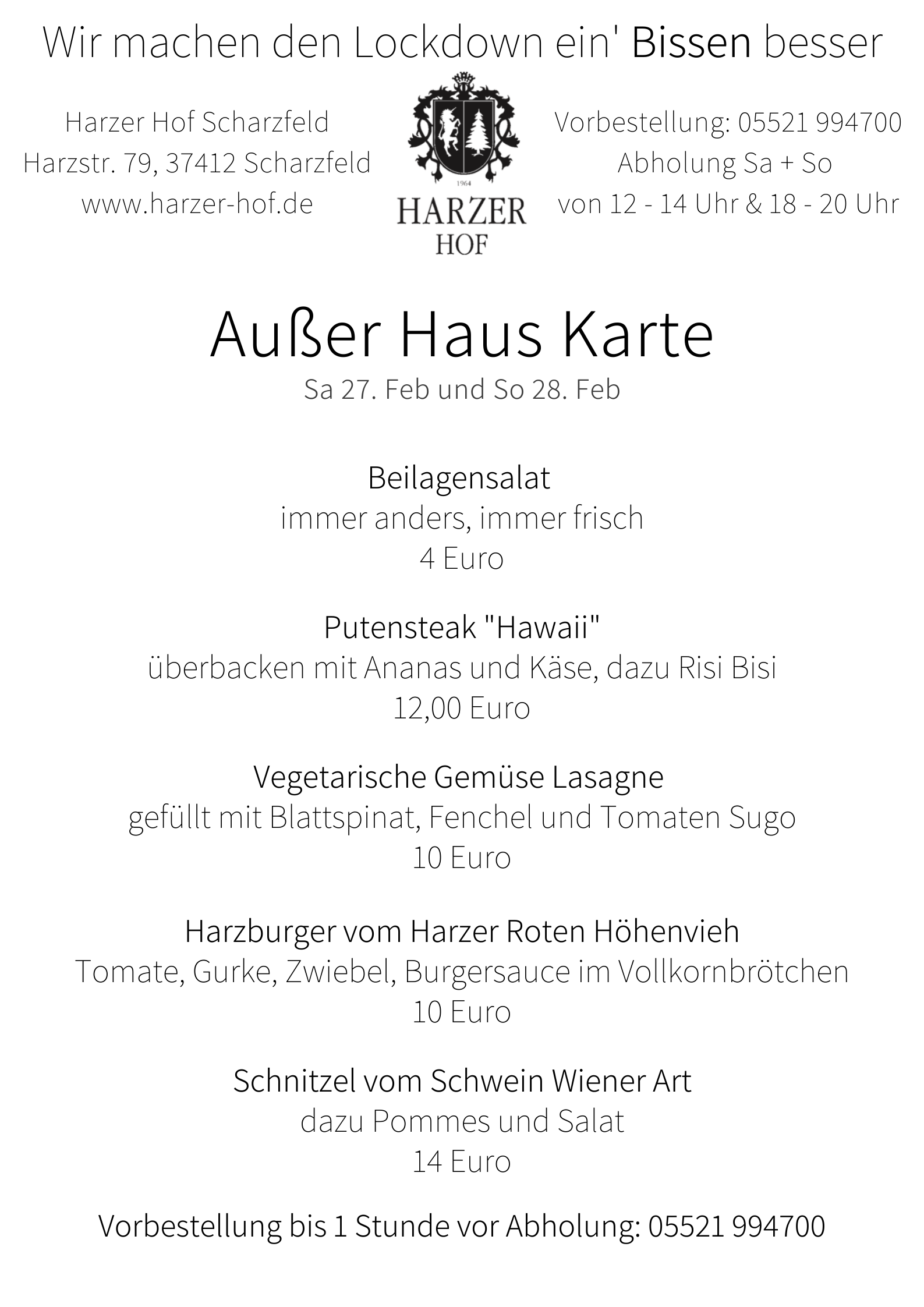 Wir machen den Lockdown ein' Bissen besser

Harzer Hof Scharzfeld
Harzstr. 79, 37412 Scharzfeld
www.harzer-hof.de

1964
HARZER
HOF

Vorbestellung: 05521 994700
Abholung Sa + So
von 12 - 14 Uhr & 18 - 20 Uhr

Außer Haus Karte
Sa 27. Feb und So 28. Feb

Beilagensalat
immer anders, immer frisch
4 Euro

Putensteak "Hawaii"
überbacken mit Ananas und Käse, dazu Risi Bisi
12,00 Euro

Vegetarische Gemüse Lasagne
gefüllt mit Blattspinat, Fenchel und Tomaten Sugo
10 Euro

Harzburger vom Harzer Roten Höhenvieh
Tomate, Gurke, Zwiebel, Burgersauce im Vollkornbrötchen
10 Euro

Schnitzel vom Schwein Wiener Art
dazu Pommes und Salat
14 Euro

Vorbestellung bis 1 Stunde vor Abholung: 05521 994700